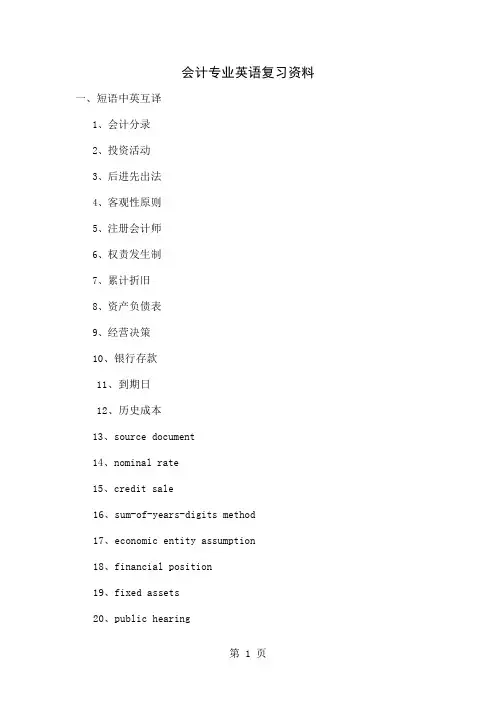 会计专业英语复习资料

一、短语中英互译

1、会计分录

2、投资活动

3、后进先出法

4、客观性原则

5、注册会计师

6、权责发生制

7、累计折旧

8、资产负债表

9、经营决策

10、银行存款

11、到期日

12、历史成本

13、source document

14、nominal rate

15、credit sale

16、sum-of-years-digits method

17、economic entity assumption

18、financial position

19、fixed assets

20、public hearing

第 1 页